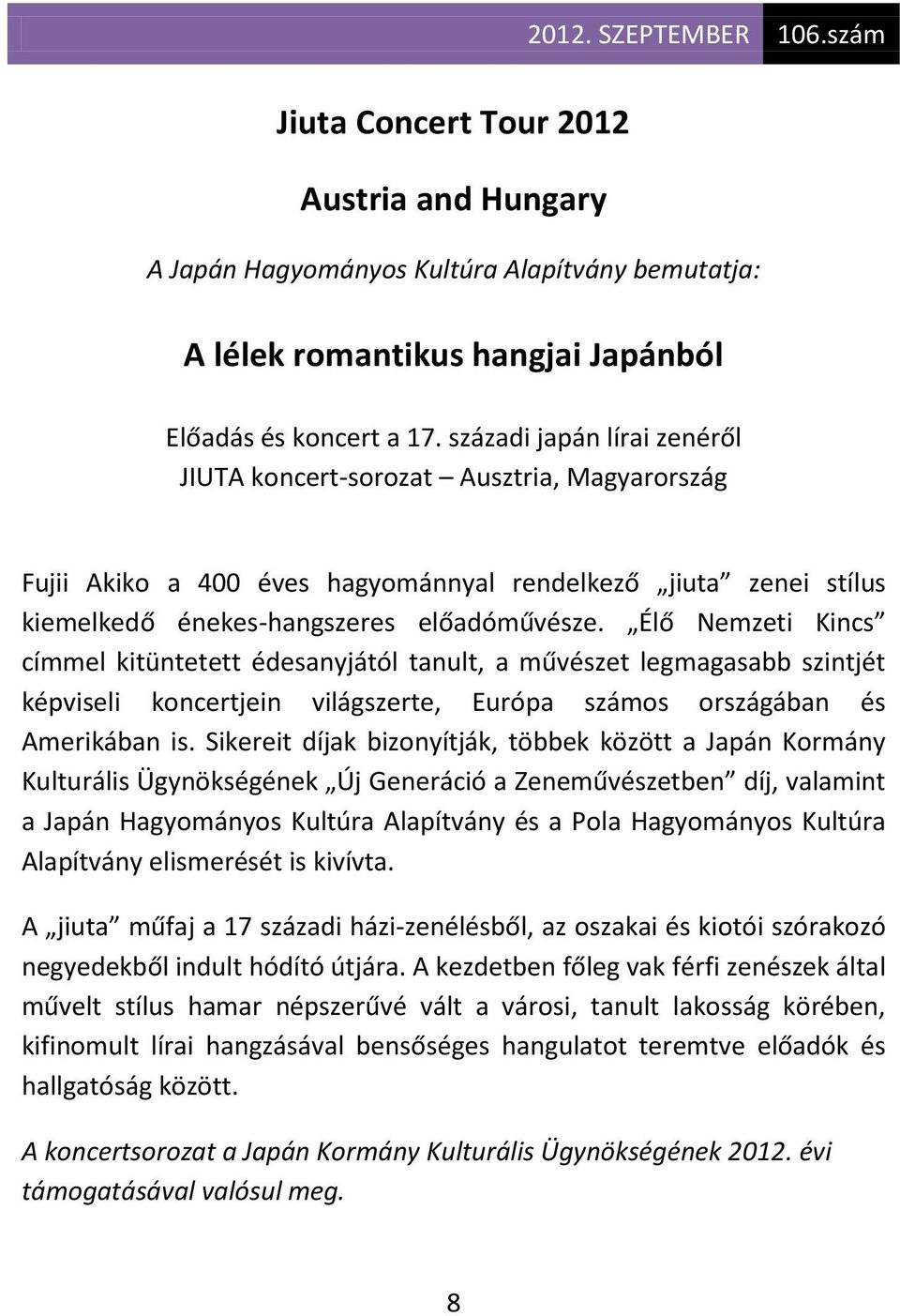 2012. SZEPTEMBER 106.szám

Jiuta Concert Tour 2012

Austria and Hungary

A Japán Hagyományos Kultúra Alapítvány bemutatja:

A lélek romantikus hangjai Japánból

Előadás és koncert a 17. századi japán lírai zenéről
JIUTA koncert-sorozat – Ausztria, Magyarország

Fujii Akiko a 400 éves hagyománnyal rendelkező „jiuta” zenei stílus kiemelkedő énekes-hangszeres előadóművésze. „Élő Nemzeti Kincs” címmel kitüntetett édesanyjától tanult, a művészet legmagasabb szintjét képviseli koncertjein világszerte, Európa számos országában és Amerikában is. Sikereit díjak bizonyítják, többek között a Japán Kormány Kulturális Ügynökségének „Új Generáció a Zeneművészetben” díj, valamint a Japán Hagyományos Kultúra Alapítvány és a Pola Hagyományos Kultúra Alapítvány elismerését is kivívta.

A „jiuta” műfaj a 17 századi házi-zenélésből, az oszakai és kiotói szórakozó negyedekből indult hódító útjára. A kezdetben főleg vak férfi zenészek által művelt stílus hamar népszerűvé vált a városi, tanult lakosság körében, kifinomult lírai hangzásával bensőséges hangulatot teremtve előadók és hallgatóság között.

A koncertsorozat a Japán Kormány Kulturális Ügynökségének 2012. évi támogatásával valósul meg.

8